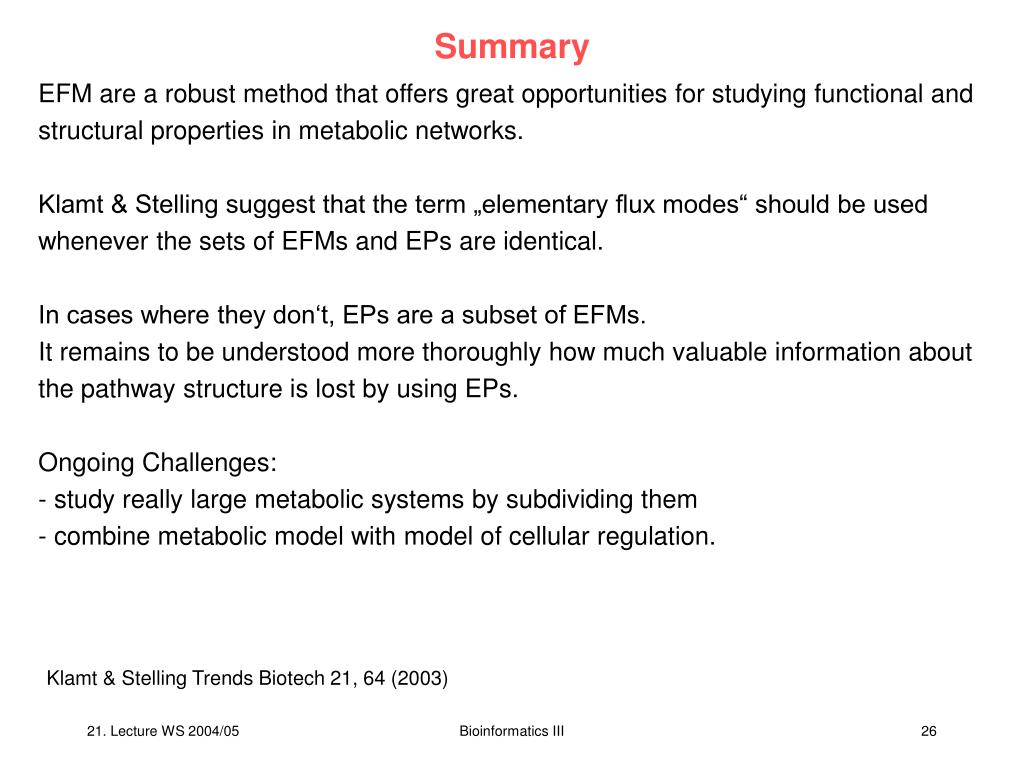 Summary

EFM are a robust method that offers great opportunities for studying functional and structural properties in metabolic networks.

Klamt & Stelling suggest that the term „elementary flux modes“ should be used whenever the sets of EFMs and EPs are identical.

In cases where they don‘t, EPs are a subset of EFMs.
It remains to be understood more thoroughly how much valuable information about the pathway structure is lost by using EPs.

Ongoing Challenges:
- study really large metabolic systems by subdividing them
- combine metabolic model with model of cellular regulation.

Klamt & Stelling Trends Biotech 21, 64 (2003)

21. Lecture WS 2004/05

Bioinformatics III

26